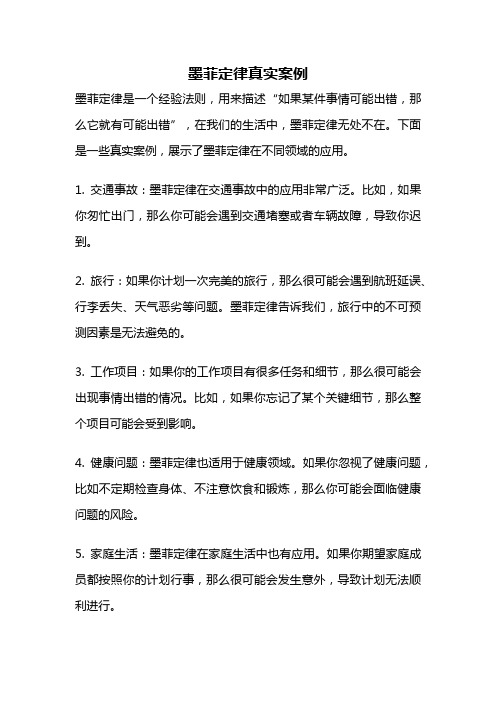 墨菲定律真实案例

墨菲定律是一个经验法则，用来描述“如果某件事情可能出错，那么它就有可能出错”，在我们的生活中，墨菲定律无处不在。下面是一些真实案例，展示了墨菲定律在不同领域的应用。

1. 交通事故：墨菲定律在交通事故中的应用非常广泛。比如，如果你匆忙出门，那么你可能会遇到交通堵塞或者车辆故障，导致你迟到。

2. 旅行：如果你计划一次完美的旅行，那么很可能会遇到航班延误、行李丢失、天气恶劣等问题。墨菲定律告诉我们，旅行中的不可预测因素是无法避免的。

3. 工作项目：如果你的工作项目有很多任务和细节，那么很可能会出现事情出错的情况。比如，如果你忘记了某个关键细节，那么整个项目可能会受到影响。

4. 健康问题：墨菲定律也适用于健康领域。如果你忽视了健康问题，比如不定期检查身体、不注意饮食和锻炼，那么你可能会面临健康问题的风险。

5. 家庭生活：墨菲定律在家庭生活中也有应用。如果你期望家庭成员都按照你的计划行事，那么很可能会发生意外，导致计划无法顺利进行。